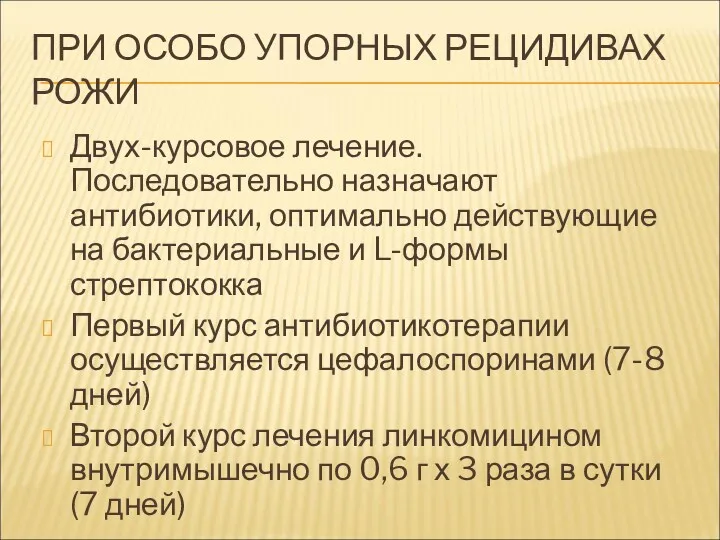 ПРИ ОСОБО УПОРНЫХ РЕЦИДИВАХ РОЖИ

Двух-курсовое лечение. Последовательно назначают антибиотики, оптимально действующие на бактериальные и L-формы стрептококка

Первый курс антибиотикотерапии осуществляется цефалоспоринами (7-8 дней)

Второй курс лечения линкомицином внутримышечно по 0,6 г х 3 раза в сутки (7 дней)